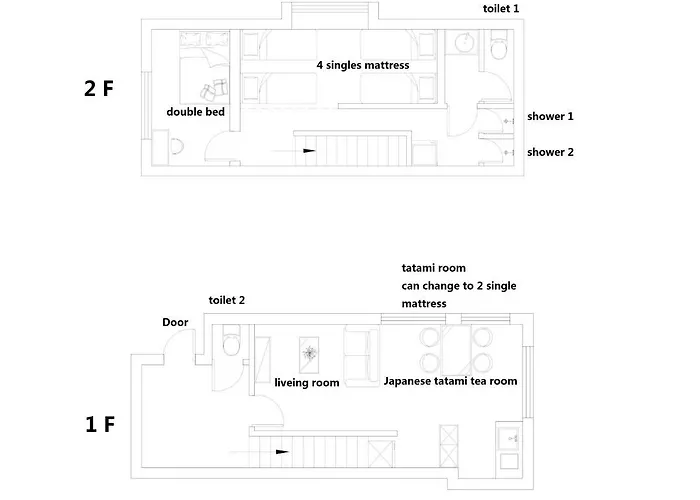 toilet 1

4 singles mattress

2 F

double bed

shower 1

shower 2

tatami room
can change to 2 single mattress

toilet 2

Door

liveing room

Japanese tatami tea room

1 F